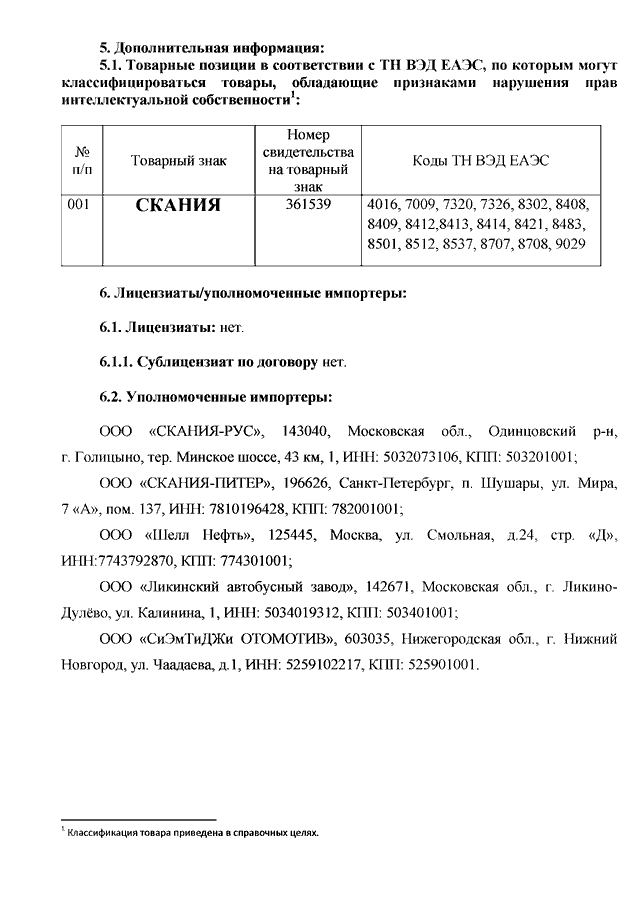 5. Дополнительная информация:

5.1. Товарные позиции в соответствии с ТН ВЭД ЕАЭС, по которым могут классифицироваться товары, обладающие признаками нарушения прав интеллектуальной собственности$^1$:

| № п/п | Товарный знак | Номер свидетельства на товарный знак | Коды ТН ВЭД ЕАЭС |
|---|---|---|---|
| 001 | СКАНИЯ | 361539 | 4016, 7009, 7320, 7326, 8302, 8408, 8409, 8412,8413, 8414, 8421, 8483, 8501, 8512, 8537, 8707, 8708, 9029 |

6. Лицензиаты/уполномоченные импортеры:

6.1. Лицензиаты: нет.

6.1.1. Сублицензиат по договору нет.

6.2. Уполномоченные импортеры:

ООО «СКАНИЯ-РУС», 143040, Московская обл., Одинцовский р-н, г. Голицыно, тер. Минское шоссе, 43 км, 1, ИНН: 5032073106, КПП: 503201001;

ООО «СКАНИЯ-ПИТЕР», 196626, Санкт-Петербург, п. Шушары, ул. Мира, 7 «А», пом. 137, ИНН: 7810196428, КПП: 782001001;

ООО «Шелл Нефть», 125445, Москва, ул. Смольная, д.24, стр. «Д», ИНН:7743792870, КПП: 774301001;

ООО «Ликинский автобусный завод», 142671, Московская обл., г. Ликино-Дулёво, ул. Калинина, 1, ИНН: 5034019312, КПП: 503401001;

ООО «СиЭмТиДЖи ОТОМОТИВ», 603035, Нижегородская обл., г. Нижний Новгород, ул. Чаадаева, д.1, ИНН: 5259102217, КПП: 525901001.

$^1$ Классификация товара приведена в справочных целях.